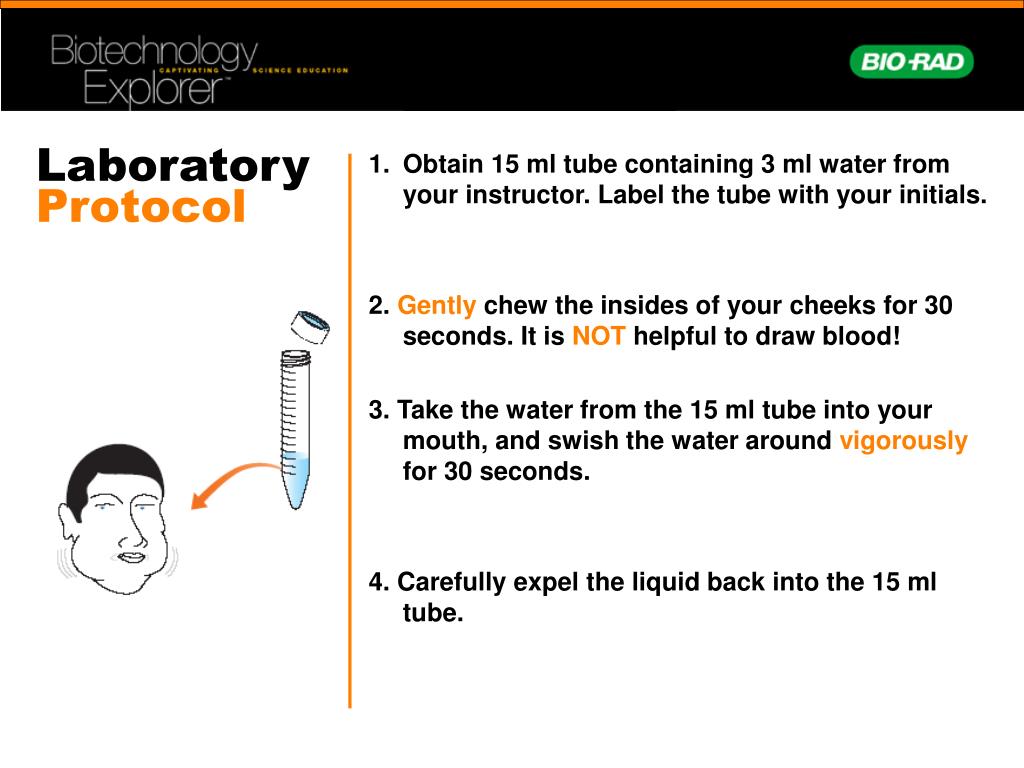 Biotechnology Explorer™ CAPTIVATING SCIENCE EDUCATION

BIO-RAD

Laboratory
Protocol

1. Obtain 15 ml tube containing 3 ml water from your instructor. Label the tube with your initials.

2. Gently chew the insides of your cheeks for 30 seconds. It is NOT helpful to draw blood!

3. Take the water from the 15 ml tube into your mouth, and swish the water around vigorously for 30 seconds.

4. Carefully expel the liquid back into the 15 ml tube.